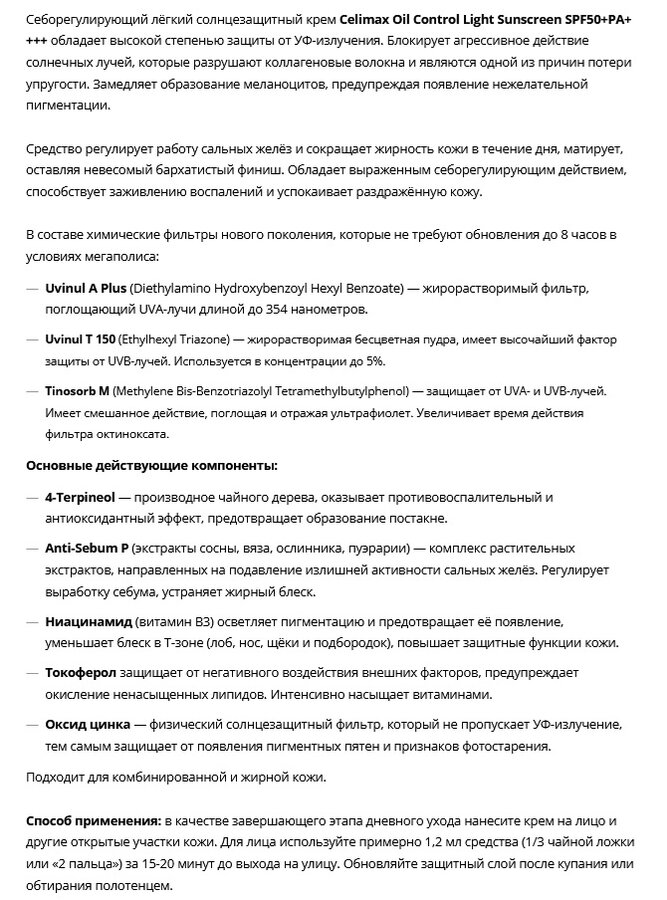 Себорегулирующий лёгкий солнцезащитный крем Celimax Oil Control Light Sunscreen SPF50+PA++++ обладает высокой степенью защиты от УФ-излучения. Блокирует агрессивное действие солнечных лучей, которые разрушают коллагеновые волокна и являются одной из причин потери упругости. Замедляет образование меланоцитов, предупреждая появление нежелательной пигментации.

Средство регулирует работу сальных желёз и сокращает жирность кожи в течение дня, матирует, оставляя невесомый бархатистый финиш. Обладает выраженным себорегулирующим действием, способствует заживлению воспалений и успокаивает раздражённую кожу.

В составе химические фильтры нового поколения, которые не требуют обновления до 8 часов в условиях мегаполиса:

— Uvinul A Plus (Diethylamino Hydroxybenzoyl Hexyl Benzoate) — жирорастворимый фильтр, поглощающий UVA-лучи длиной до 354 нанометров.

— Uvinul T 150 (Ethylhexyl Triazone) — жирорастворимая бесцветная пудра, имеет высочайший фактор защиты от UVB-лучей. Используется в концентрации до 5%.

— Tinosorb M (Methylene Bis-Benzotriazolyl Tetramethylbutylphenol) — защищает от UVA- и UVB-лучей. Имеет смешанное действие, поглощая и отражая ультрафиолет. Увеличивает время действия фильтра октиноксата.

Основные действующие компоненты:

— 4-Terpineol — производное чайного дерева, оказывает противовоспалительный и антиоксидантный эффект, предотвращает образование постакне.

— Anti-Sebum P (экстракты сосны, вяза, ослинника, пуэрарии) — комплекс растительных экстрактов, направленных на подавление излишней активности сальных желёз. Регулирует выработку себума, устраняет жирный блеск.

— Ниацинамид (витамин B3) осветляет пигментацию и предотвращает её появление, уменьшает блеск в Т-зоне (лоб, нос, щёки и подбородок), повышает защитные функции кожи.

— Токоферол защищает от негативного воздействия внешних факторов, предупреждает окисление ненасыщенных липидов. Интенсивно насыщает витаминами.

— Оксид цинка — физический солнцезащитный фильтр, который не пропускает УФ-излучение, тем самым защищает от появления пигментных пятен и признаков фотостарения.

Подходит для комбинированной и жирной кожи.

Способ применения: в качестве завершающего этапа дневного ухода нанесите крем на лицо и другие открытые участки кожи. Для лица используйте примерно 1,2 мл средства (1/3 чайной ложки или «2 пальца») за 15-20 минут до выхода на улицу. Обновляйте защитный слой после купания или обтирания полотенцем.